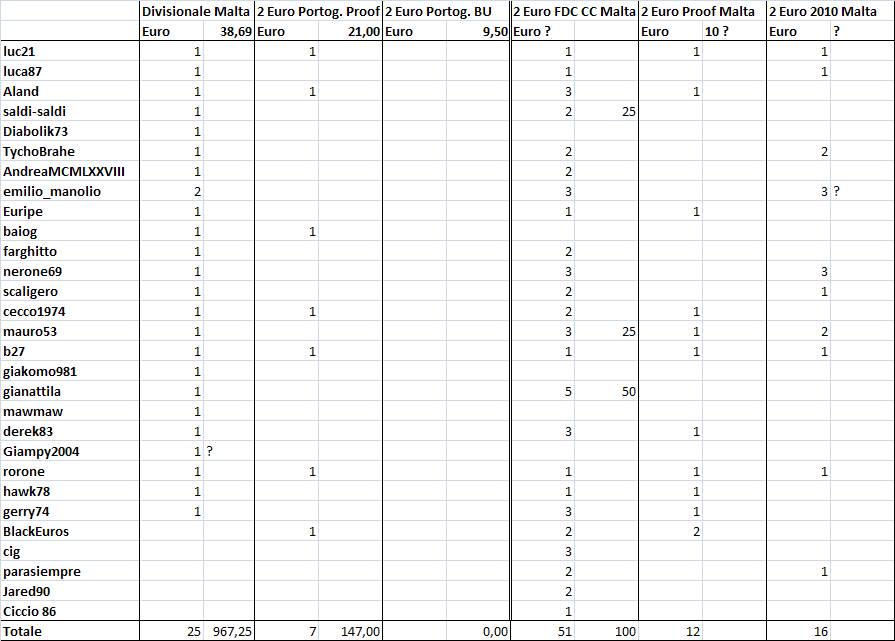 | | Divisionale Malta | | 2 Euro Portog. Proof | | 2 Euro Portog. BU | | 2 Euro FDC CC Malta | | 2 Euro Proof Malta | | 2 Euro 2010 Malta | |
|---|---|---|---|---|---|---|---|---|---|---|---|---|
| | Euro | 38,69 | Euro | 21,00 | Euro | 9,50 | Euro ? | | Euro | 10 ? | Euro | ? |
| luc21 | 1 | | 1 | | | | 1 | | 1 | | 1 | |
| luca87 | 1 | | | | | | 1 | | | | 1 | |
| Aland | 1 | | 1 | | | | 3 | | 1 | | | |
| saldi-saldi | 1 | | | | | | 2 | 25 | | | | |
| Diabolik73 | 1 | | | | | | | | | | | |
| TychoBrahe | 1 | | | | | | 2 | | | | 2 | |
| AndreaMCMLXXVIII | 1 | | | | | | 2 | | | | | |
| emilio_manolio | 2 | | | | | | 3 | | | | 3 | ? |
| Euripe | 1 | | | | | | 1 | | 1 | | | |
| baiog | 1 | | 1 | | | | | | | | | |
| farghitto | 1 | | | | | | 2 | | | | | |
| nerone69 | 1 | | | | | | 3 | | | | 3 | |
| scaligero | 1 | | | | | | 2 | | | | 1 | |
| cecco1974 | 1 | | 1 | | | | 2 | | 1 | | | |
| mauro53 | 1 | | | | | | 3 | 25 | 1 | | 2 | |
| b27 | 1 | | 1 | | | | 1 | | 1 | | 1 | |
| giakomo981 | 1 | | | | | | | | | | | |
| gianattila | 1 | | | | | | 5 | 50 | | | | |
| mawmaw | 1 | | | | | | | | | | | |
| derek83 | 1 | | | | | | 3 | | 1 | | | |
| Giampy2004 | 1 | ? | | | | | | | | | | |
| rorone | 1 | | 1 | | | | 1 | | 1 | | 1 | |
| hawk78 | 1 | | | | | | 1 | | 1 | | | |
| gerry74 | 1 | | | | | | 3 | | 1 | | | |
| BlackEuros | | | 1 | | | | 2 | | 2 | | | |
| cig | | | | | | | 3 | | | | | |
| parasiempre | | | | | | | 2 | | | | 1 | |
| Jared90 | | | | | | | 2 | | | | | |
| Ciccio 86 | | | | | | | 1 | | | | | |
| Totale | 25 | 967,25 | 7 | 147,00 | | 0,00 | 51 | 100 | 12 | | 16 | |